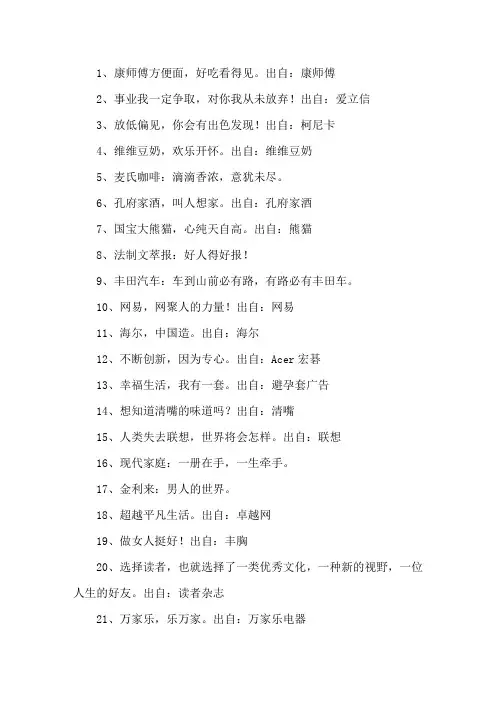 1、康师傅方便面，好吃看得见。出自：康师傅

2、事业我一定争取，对你我从未放弃！出自：爱立信

3、放低偏见，你会有出色发现！出自：柯尼卡

4、维维豆奶，欢乐开怀。出自：维维豆奶

5、麦氏咖啡：滴滴香浓，意犹未尽。

6、孔府家酒，叫人想家。出自：孔府家酒

7、国宝大熊猫，心纯天自高。出自：熊猫

8、法制文萃报：好人得好报！

9、丰田汽车：车到山前必有路，有路必有丰田车。

10、网易，网聚人的力量！出自：网易

11、海尔，中国造。出自：海尔

12、不断创新，因为专心。出自：Acer 宏碁

13、幸福生活，我有一套。出自：避孕套广告

14、想知道清嘴的味道吗？出自：清嘴

15、人类失去联想，世界将会怎样。出自：联想

16、现代家庭：一册在手，一生牵手。

17、金利来：男人的世界。

18、超越平凡生活。出自：卓越网

19、做女人挺好！出自：丰胸

20、选择读者，也就选择了一类优秀文化，一种新的视野，一位人生的好友。出自：读者杂志

21、万家乐，乐万家。出自：万家乐电器